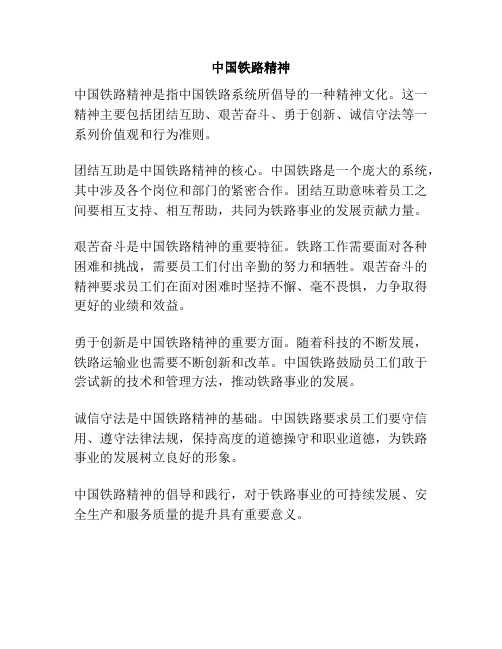 中国铁路精神

中国铁路精神是指中国铁路系统所倡导的一种精神文化。这一精神主要包括团结互助、艰苦奋斗、勇于创新、诚信守法等一系列价值观和行为准则。

团结互助是中国铁路精神的核心。中国铁路是一个庞大的系统，其中涉及各个岗位和部门的紧密合作。团结互助意味着员工之间要相互支持、相互帮助，共同为铁路事业的发展贡献力量。

艰苦奋斗是中国铁路精神的重要特征。铁路工作需要面对各种困难和挑战，需要员工们付出辛勤的努力和牺牲。艰苦奋斗的精神要求员工们在面对困难时坚持不懈、毫不畏惧，力争取得更好的业绩和效益。

勇于创新是中国铁路精神的重要方面。随着科技的不断发展，铁路运输业也需要不断创新和改革。中国铁路鼓励员工们敢于尝试新的技术和管理方法，推动铁路事业的发展。

诚信守法是中国铁路精神的基础。中国铁路要求员工们要守信用、遵守法律法规，保持高度的道德操守和职业道德，为铁路事业的发展树立良好的形象。

中国铁路精神的倡导和践行，对于铁路事业的可持续发展、安全生产和服务质量的提升具有重要意义。